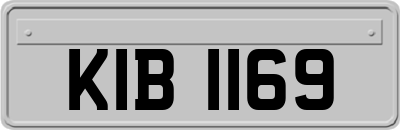 KIB 1169